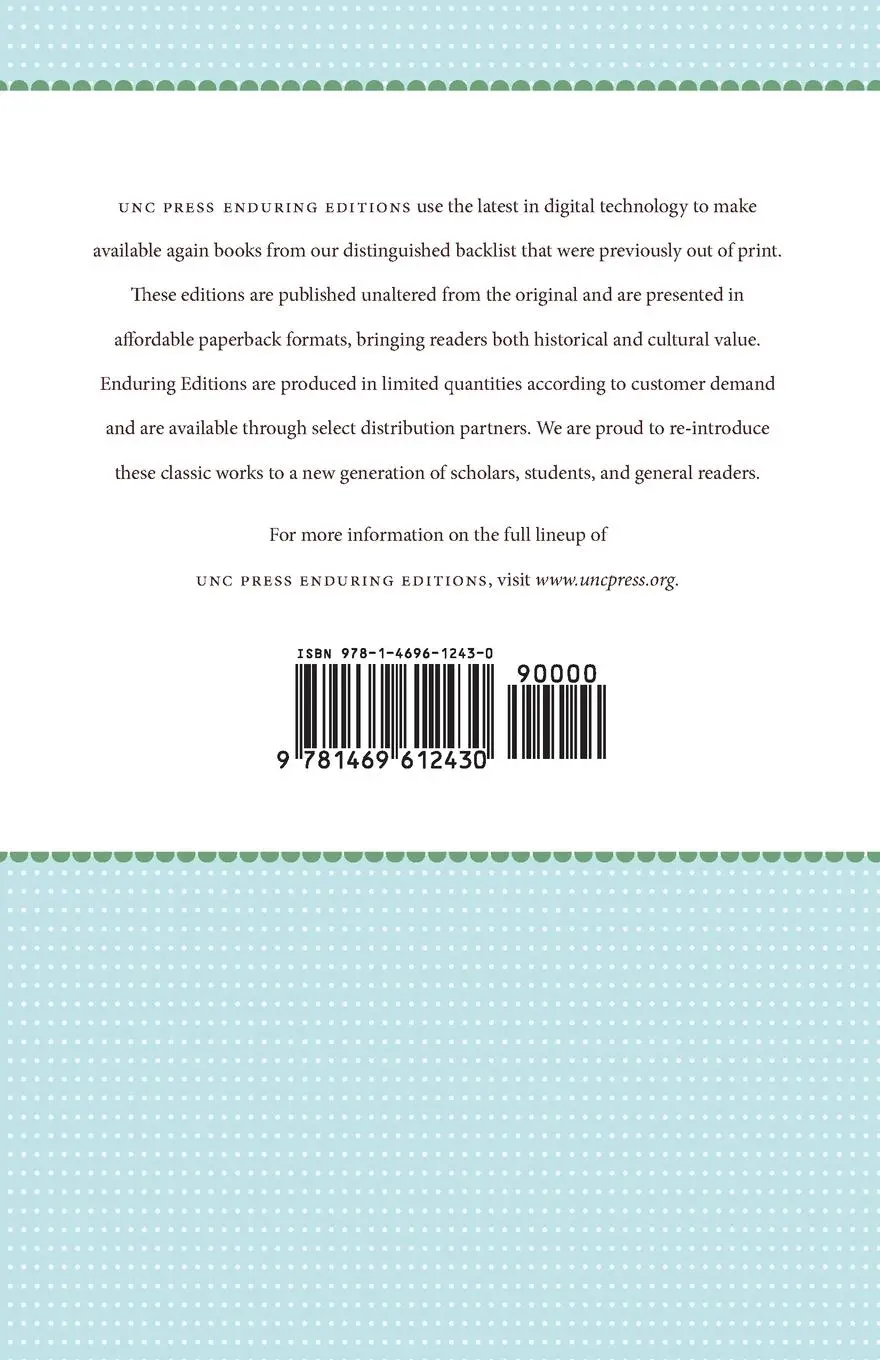 UNC PRESS ENDURING EDITIONS use the latest in digital technology to make available again books from our distinguished backlist that were previously out of print. These editions are published unaltered from the original and are presented in affordable paperback formats, bringing readers both historical and cultural value. Enduring Editions are produced in limited quantities according to customer demand and are available through select distribution partners. We are proud to re-introduce these classic works to a new generation of scholars, students, and general readers.

For more information on the full lineup of UNC PRESS ENDURING EDITIONS, visit www.uncpress.org.

ISBN 978-1-4696-1243-0

90000

9 781469 612430